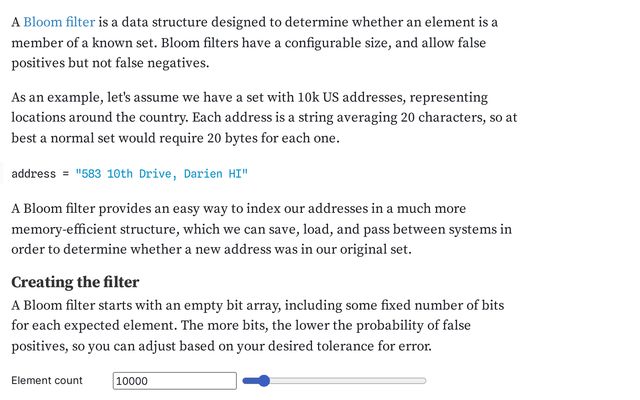 A Bloom filter is a data structure designed to determine whether an element is a member of a known set. Bloom filters have a configurable size, and allow false positives but not false negatives.

As an example, let's assume we have a set with 10k US addresses, representing locations around the country. Each address is a string averaging 20 characters, so at best a normal set would require 20 bytes for each one.

address = "583 10th Drive, Darien HI"

A Bloom filter provides an easy way to index our addresses in a much more memory-efficient structure, which we can save, load, and pass between systems in order to determine whether a new address was in our original set.

Creating the filter

A Bloom filter starts with an empty bit array, including some fixed number of bits for each expected element. The more bits, the lower the probability of false positives, so you can adjust based on your desired tolerance for error.

Element count 10000